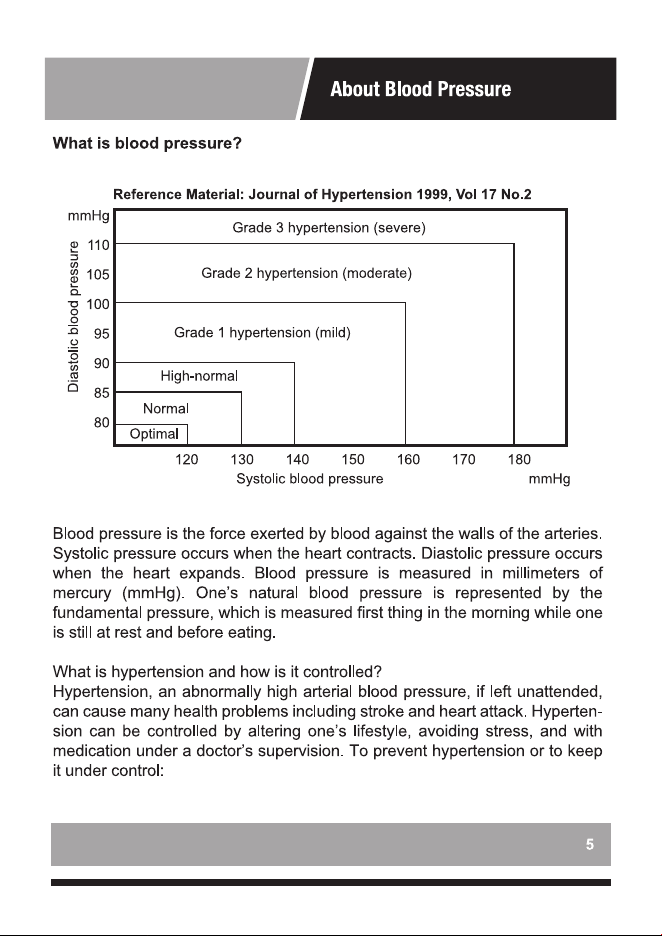 About Blood Pressure

What is blood pressure?

Reference Material: Journal of Hypertension 1999, Vol 17 No.2

mmHg
Diastolic blood pressure
110
105
100
95
90
85
80
Grade 3 hypertension (severe)
Grade 2 hypertension (moderate)
Grade 1 hypertension (mild)
High-normal
Normal
Optimal
120 130 140 150 160 170 180
Systolic blood pressure
mmHg

Blood pressure is the force exerted by blood against the walls of the arteries. Systolic pressure occurs when the heart contracts. Diastolic pressure occurs when the heart expands. Blood pressure is measured in millimeters of mercury (mmHg). One's natural blood pressure is represented by the fundamental pressure, which is measured first thing in the morning while one is still at rest and before eating.

What is hypertension and how is it controlled?
Hypertension, an abnormally high arterial blood pressure, if left unattended, can cause many health problems including stroke and heart attack. Hypertension can be controlled by altering one's lifestyle, avoiding stress, and with medication under a doctor's supervision. To prevent hypertension or to keep it under control:

5